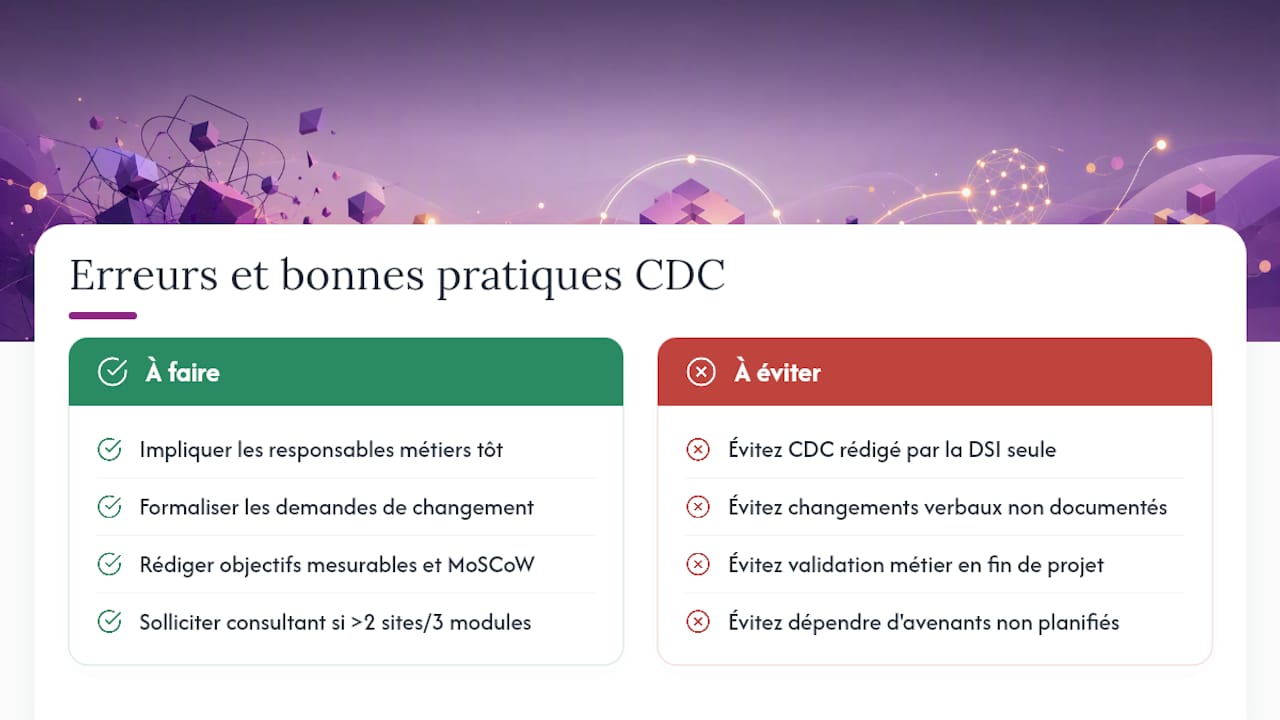 Erreurs et bonnes pratiques CDC

À faire

Impliquer les responsables métiers tôt

Formaliser les demandes de changement

Rédiger objectifs mesurables et MoSCoW

Solliciter consultant si >2 sites/3 modules

À éviter

Évitez CDC rédigé par la DSI seule

Évitez changements verbaux non documentés

Évitez validation métier en fin de projet

Évitez dépendre d'avenants non planifiés